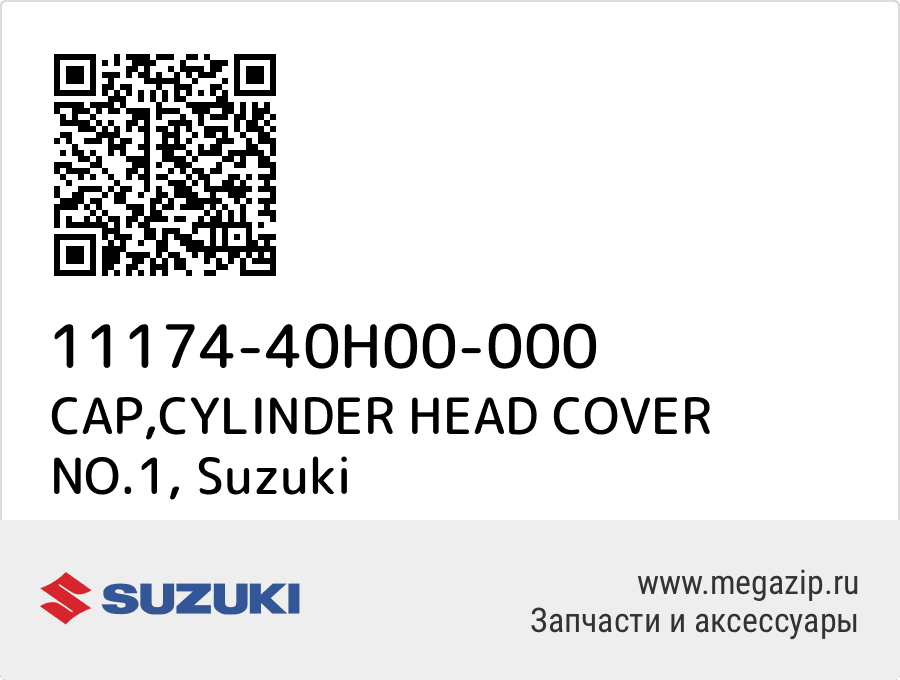 11174-40H00-000
CAP,CYLINDER HEAD COVER NO.1, Suzuki

SUZUKI

www.megazip.ru
Запчасти и аксессуары